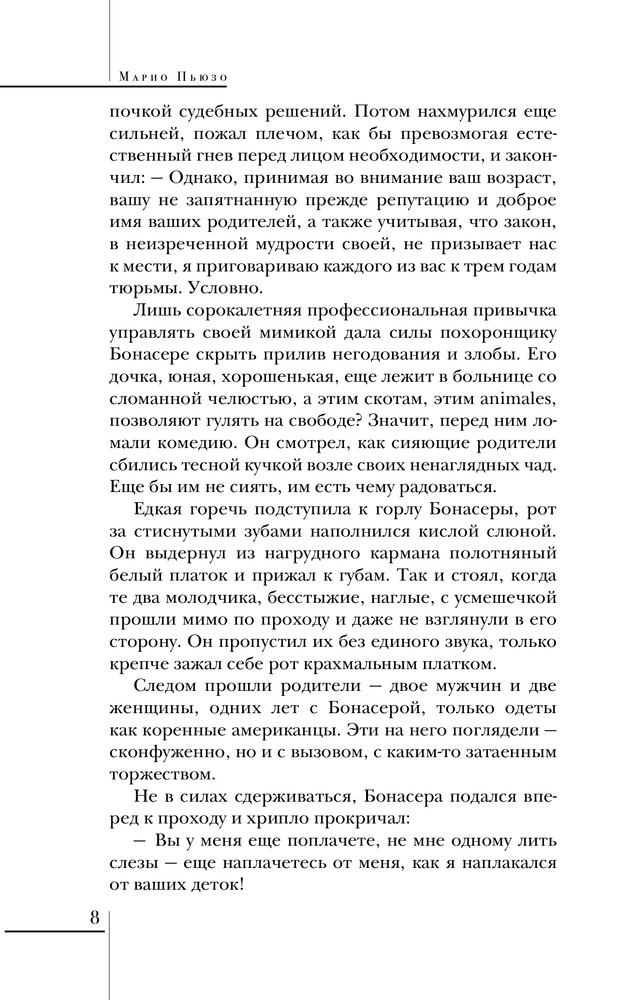 Марио Пьюзо

почкой судебных решений. Потом нахмурился еще сильней, пожал плечом, как бы превозмогая естественный гнев перед лицом необходимости, и закончил: — Однако, принимая во внимание ваш возраст, вашу не запятнанную прежде репутацию и доброе имя ваших родителей, а также учитывая, что закон, в неизреченной мудрости своей, не призывает нас к мести, я приговариваю каждого из вас к трем годам тюрьмы. Условно.

Лишь сорокалетняя профессиональная привычка управлять своей мимикой дала силы похоронщику Бонасере скрыть прилив негодования и злобы. Его дочка, юная, хорошенькая, еще лежит в больнице со сломанной челюстью, а этим скотам, этим animales, позволяют гулять на свободе? Значит, перед ним ломали комедию. Он смотрел, как сияющие родители сбились тесной кучкой возле своих ненаглядных чад. Еще бы им не сиять, им есть чему радоваться.

Едкая горечь подступила к горлу Бонасеры, рот за стиснутыми зубами наполнился кислой слюной. Он выдернул из нагрудного кармана полотняный белый платок и прижал к губам. Так и стоял, когда те два молодчика, бесстыжие, наглые, с усмешечкой прошли мимо по проходу и даже не взглянули в его сторону. Он пропустил их без единого звука, только крепче зажал себе рот крахмальным платком.

Следом прошли родители — двое мужчин и две женщины, одних лет с Бонасерой, только одеты как коренные американцы. Эти на него поглядели — сконфуженно, но и с вызовом, с каким-то затаенным торжеством.

Не в силах сдерживаться, Бонасера подался вперед к проходу и хрипло прокричал:

— Вы у меня еще поплачете, не мне одному лить слезы — еще наплачетесь от меня, как я наплакался от ваших деток!

8